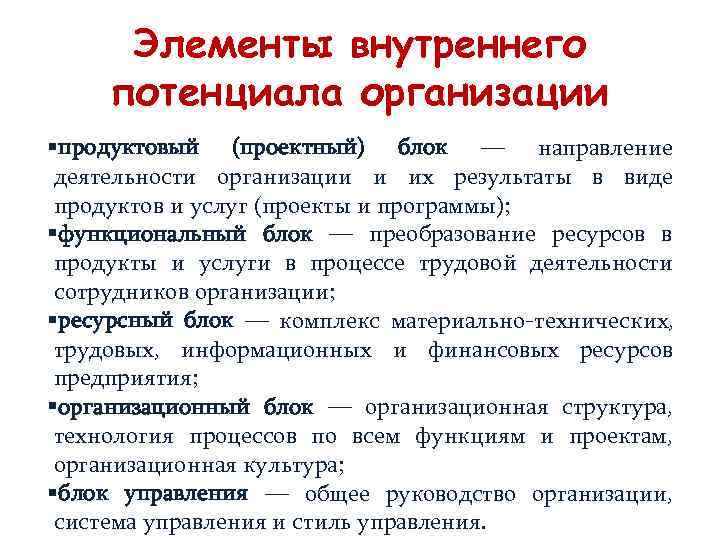 Элементы внутреннего потенциала организации

▪продуктовый (проектный) блок — направление деятельности организации и их результаты в виде продуктов и услуг (проекты и программы);

▪функциональный блок — преобразование ресурсов в продукты и услуги в процессе трудовой деятельности сотрудников организации;

▪ресурсный блок — комплекс материально-технических, трудовых, информационных и финансовых ресурсов предприятия;

▪организационный блок — организационная структура, технология процессов по всем функциям и проектам, организационная культура;

▪блок управления — общее руководство организации, система управления и стиль управления.